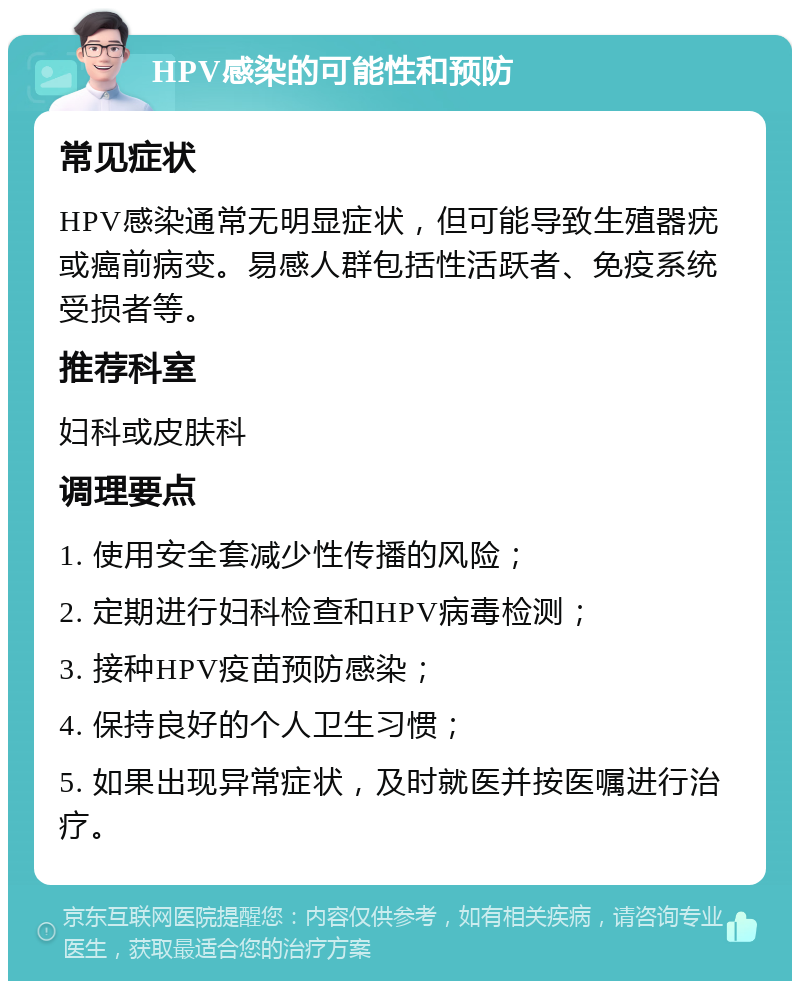 HPV感染的可能性和预防

常见症状

HPV感染通常无明显症状，但可能导致生殖器疣或癌前病变。易感人群包括性活跃者、免疫系统受损者等。

推荐科室

妇科或皮肤科

调理要点

1. 使用安全套减少性传播的风险；

2. 定期进行妇科检查和HPV病毒检测；

3. 接种HPV疫苗预防感染；

4. 保持良好的个人卫生习惯；

5. 如果出现异常症状，及时就医并按医嘱进行治疗。

京东互联网医院提醒您：内容仅供参考，如有相关疾病，请咨询专业医生，获取最适合您的治疗方案